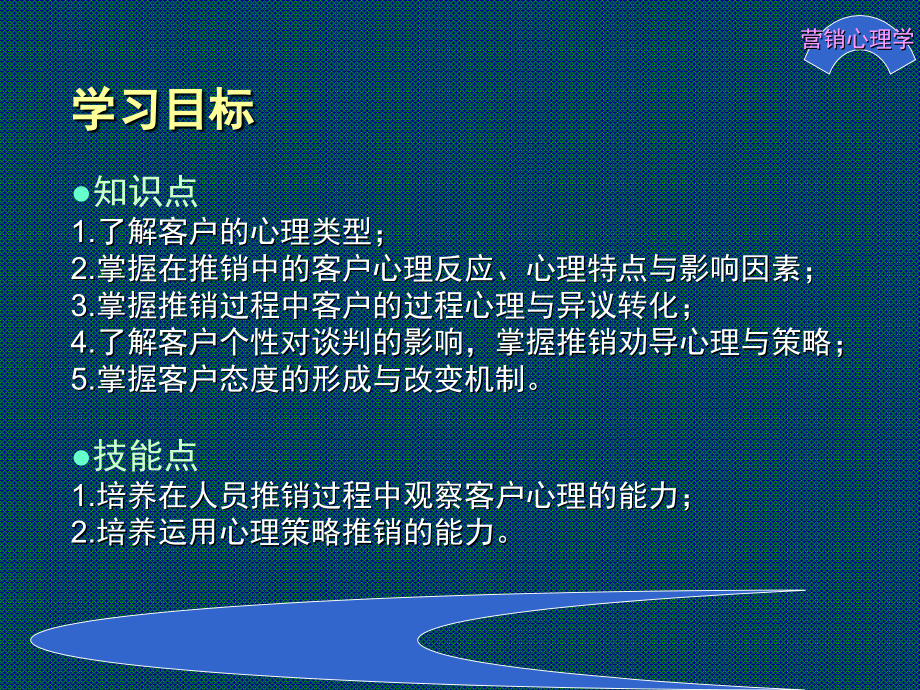 营销心理学

学习目标

●知识点
1.了解客户的心理类型；
2.掌握在推销中的客户心理反应、心理特点与影响因素；
3.掌握推销过程中客户的过程心理与异议转化；
4.了解客户个性对谈判的影响，掌握推销劝导心理与策略；
5.掌握客户态度的形成与改变机制。

●技能点
1.培养在人员推销过程中观察客户心理的能力；
2.培养运用心理策略推销的能力。